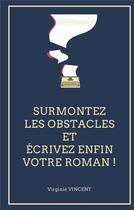 SURMONTEZ LES OBSTACLES ET ÉCRIVEZ ENFIN VOTRE ROMAN !

Virginie VINCENT